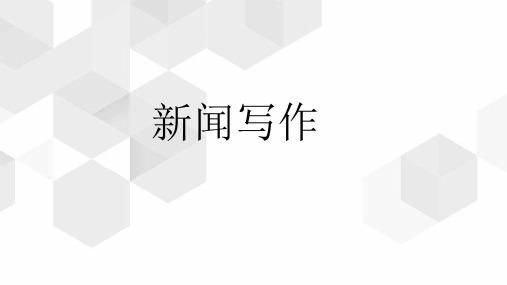 新闻写作